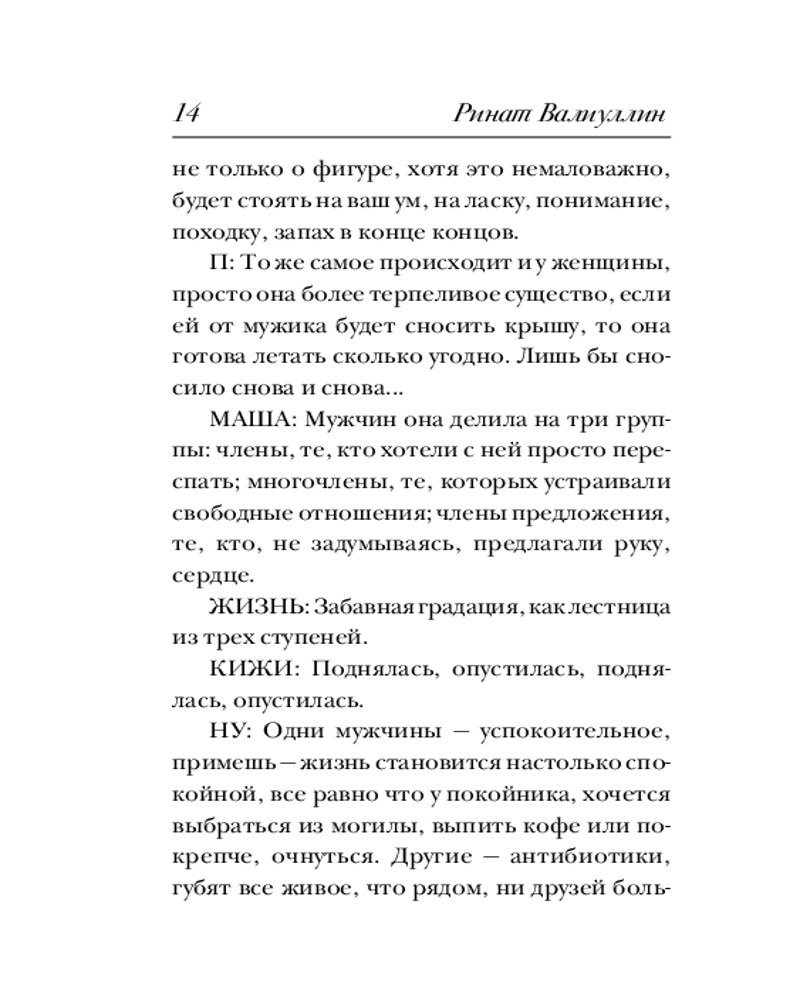 14 Ринат Валиуллин

не только о фигуре, хотя это немаловажно, будет стоять на ваш ум, на ласку, понимание, походку, запах в конце концов.

П: То же самое происходит и у женщины, просто она более терпеливое существо, если ей от мужика будет сносить крышу, то она готова летать сколько угодно. Лишь бы сносило снова и снова...

МАША: Мужчин она делила на три группы: члены, те, кто хотели с ней просто переспать; многочлены, те, которых устраивали свободные отношения; члены предложения, те, кто, не задумываясь, предлагали руку, сердце.

ЖИЗНЬ: Забавная градация, как лестница из трех ступеней.

КИЖИ: Поднялась, опустилась, поднялась, опустилась.

НУ: Одни мужчины — успокоительное, примешь — жизнь становится настолько спокойной, все равно что у покойника, хочется выбраться из могилы, выпить кофе или покрепче, очнуться. Другие — антибиотики, губят все живое, что рядом, ни друзей боль-